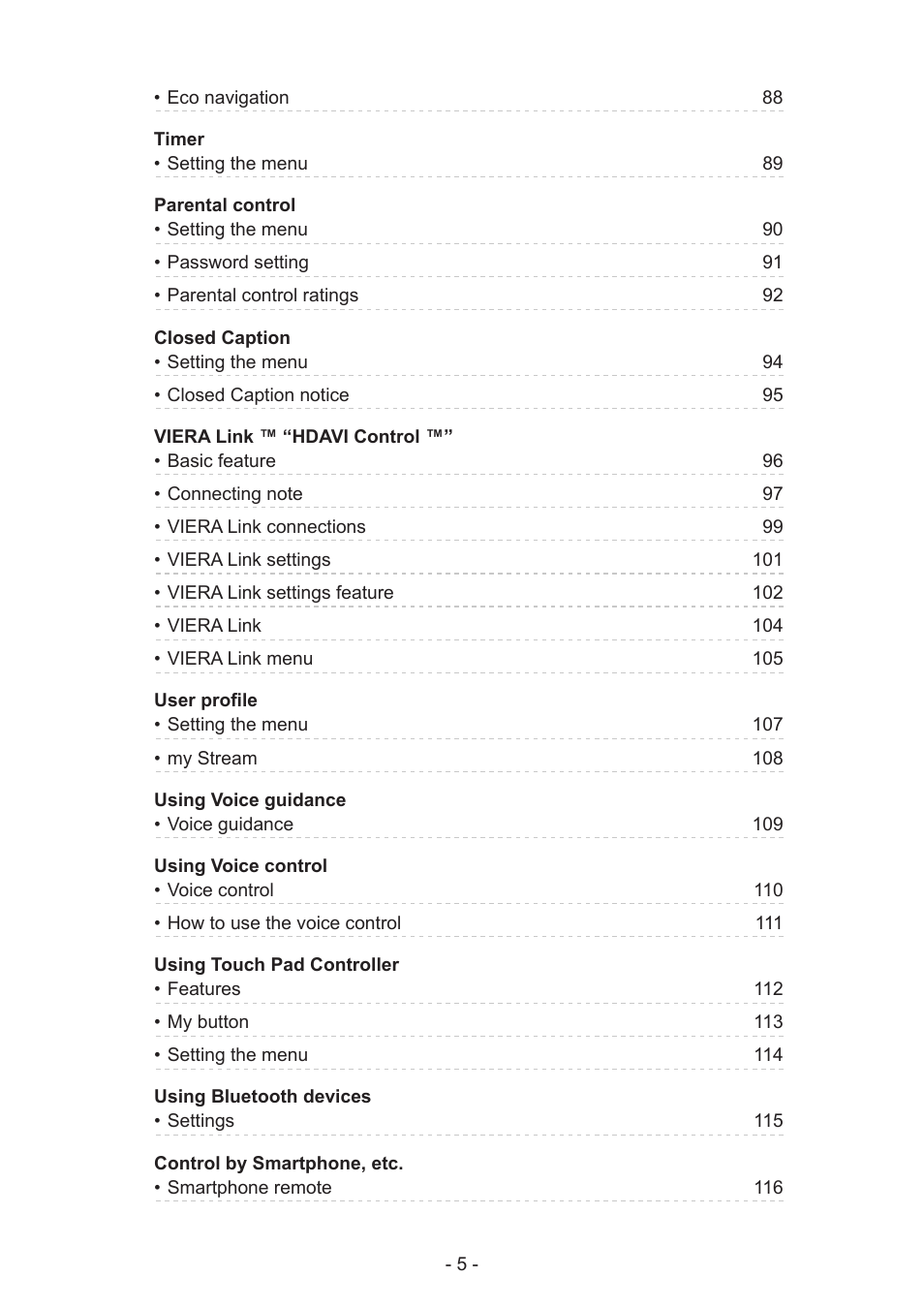 • Eco navigation 88

Timer
• Setting the menu 89

Parental control
• Setting the menu 90
• Password setting 91
• Parental control ratings 92

Closed Caption
• Setting the menu 94
• Closed Caption notice 95

VIERA Link ™ “HDAVI Control ™”
• Basic feature 96
• Connecting note 97
• VIERA Link connections 99
• VIERA Link settings 101
• VIERA Link settings feature 102
• VIERA Link 104
• VIERA Link menu 105

User profile
• Setting the menu 107
• my Stream 108

Using Voice guidance
• Voice guidance 109

Using Voice control
• Voice control 110
• How to use the voice control 111

Using Touch Pad Controller
• Features 112
• My button 113
• Setting the menu 114

Using Bluetooth devices
• Settings 115

Control by Smartphone, etc.
• Smartphone remote 116

- 5 -